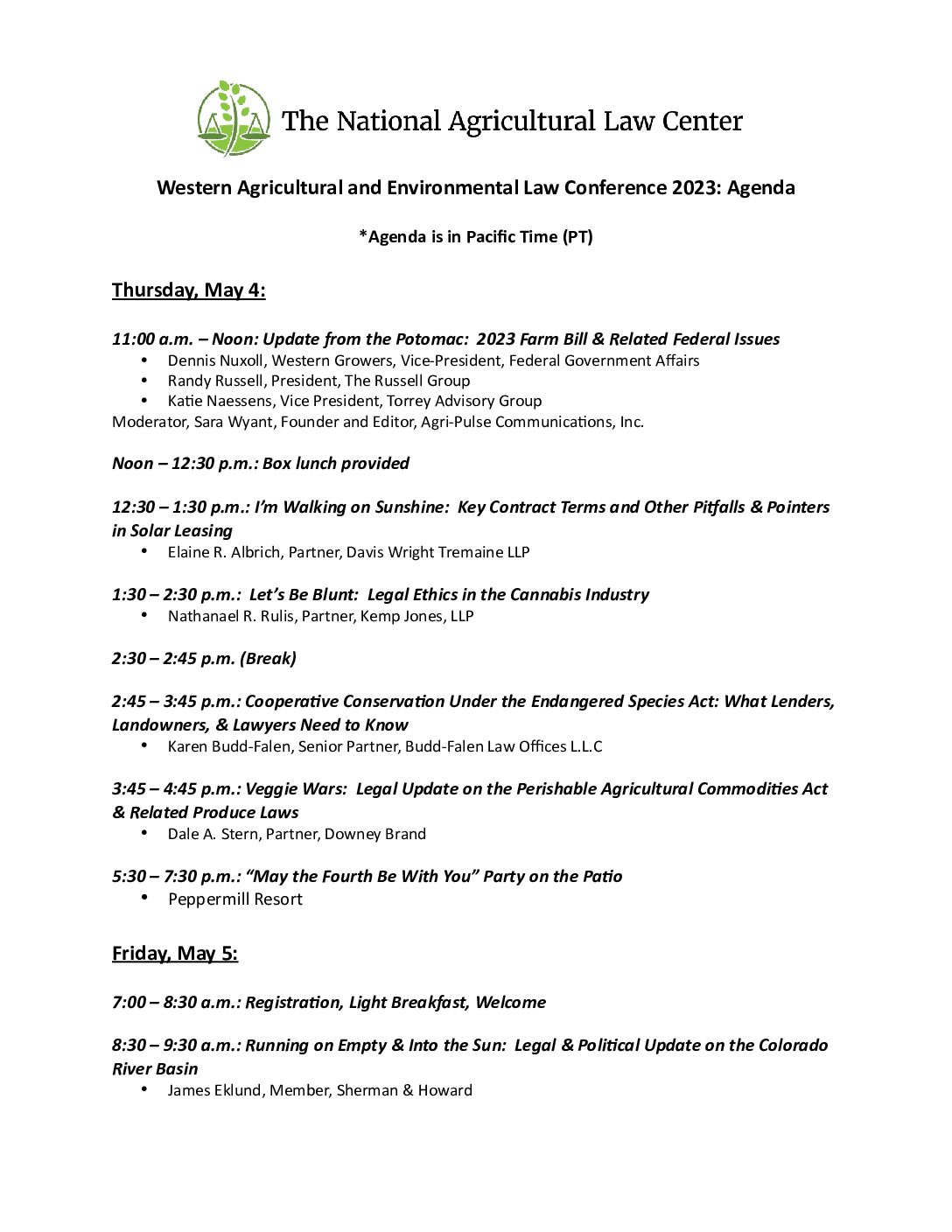 The National Agricultural Law Center

Western Agricultural and Environmental Law Conference 2023: Agenda

*Agenda is in Pacific Time (PT)

Thursday, May 4:

11:00 a.m. – Noon: Update from the Potomac: 2023 Farm Bill & Related Federal Issues
• Dennis Nuxoll, Western Growers, Vice-President, Federal Government Affairs
• Randy Russell, President, The Russell Group
• Katie Naessens, Vice President, Torrey Advisory Group
Moderator, Sara Wyant, Founder and Editor, Agri-Pulse Communications, Inc.

Noon – 12:30 p.m.: Box lunch provided

12:30 – 1:30 p.m.: I'm Walking on Sunshine: Key Contract Terms and Other Pitfalls & Pointers in Solar Leasing
• Elaine R. Albrich, Partner, Davis Wright Tremaine LLP

1:30 – 2:30 p.m.: Let's Be Blunt: Legal Ethics in the Cannabis Industry
• Nathanael R. Rulis, Partner, Kemp Jones, LLP

2:30 – 2:45 p.m. (Break)

2:45 – 3:45 p.m.: Cooperative Conservation Under the Endangered Species Act: What Lenders, Landowners, & Lawyers Need to Know
• Karen Budd-Falen, Senior Partner, Budd-Falen Law Offices L.L.C

3:45 – 4:45 p.m.: Veggie Wars: Legal Update on the Perishable Agricultural Commodities Act & Related Produce Laws
• Dale A. Stern, Partner, Downey Brand

5:30 – 7:30 p.m.: "May the Fourth Be With You" Party on the Patio
• Peppermill Resort

Friday, May 5:

7:00 – 8:30 a.m.: Registration, Light Breakfast, Welcome

8:30 – 9:30 a.m.: Running on Empty & Into the Sun: Legal & Political Update on the Colorado River Basin
• James Eklund, Member, Sherman & Howard